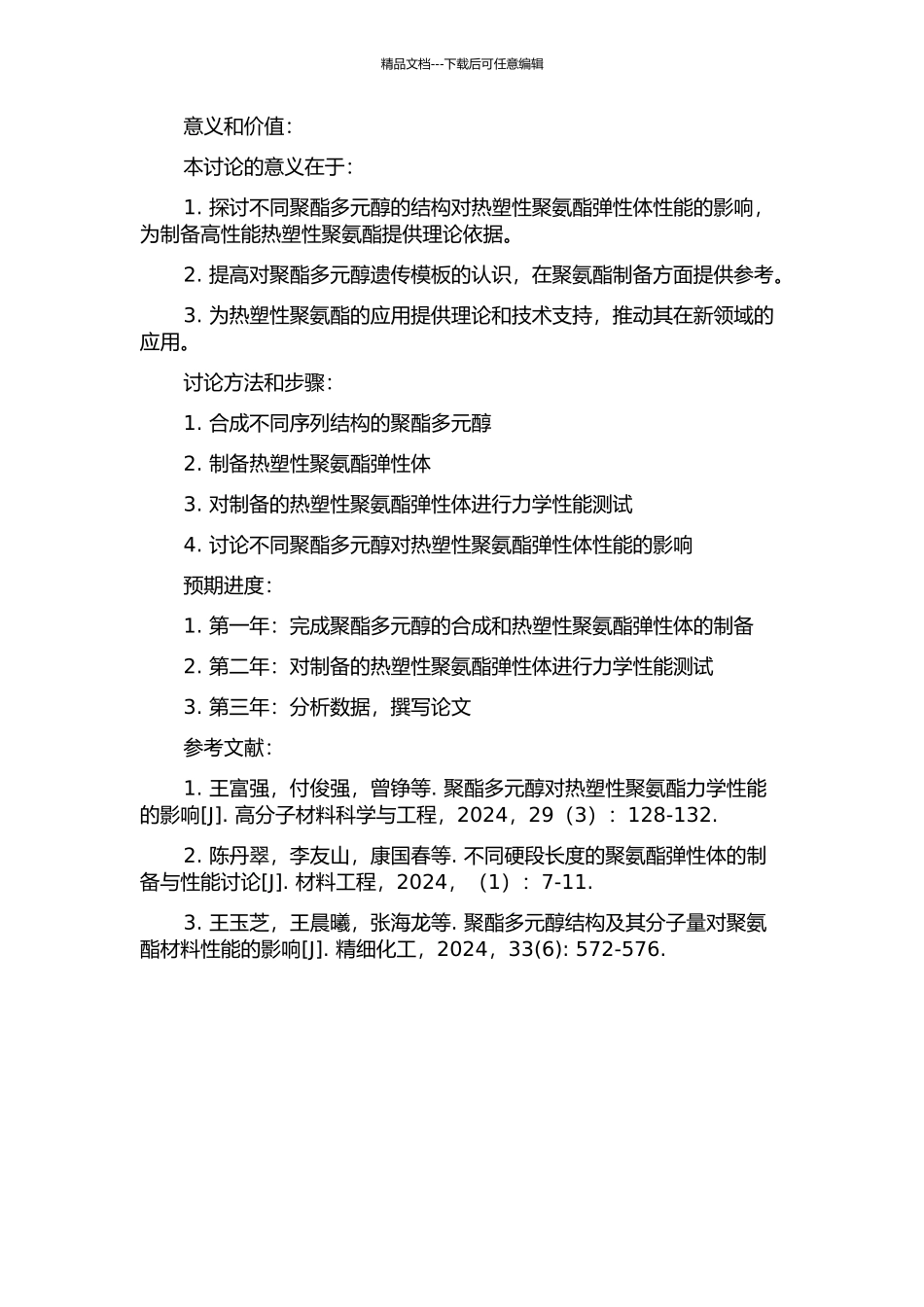 精品文档---下载后可任意编辑

意义和价值:

本讨论的意义在于:

1. 探讨不同聚酯多元醇的结构对热塑性聚氨酯弹性体性能的影响,为制备高性能热塑性聚氨酯提供理论依据。

2. 提高对聚酯多元醇遗传模板的认识,在聚氨酯制备方面提供参考。

3. 为热塑性聚氨酯的应用提供理论和技术支持,推动其在新领域的应用。

讨论方法和步骤:

1. 合成不同序列结构的聚酯多元醇

2. 制备热塑性聚氨酯弹性体

3. 对制备的热塑性聚氨酯弹性体进行力学性能测试

4. 讨论不同聚酯多元醇对热塑性聚氨酯弹性体性能的影响

预期进度:

1. 第一年:完成聚酯多元醇的合成和热塑性聚氨酯弹性体的制备

2. 第二年:对制备的热塑性聚氨酯弹性体进行力学性能测试

3. 第三年:分析数据,撰写论文

参考文献:

1. 王富强,付俊强,曾铮等. 聚酯多元醇对热塑性聚氨酯力学性能的影响[J]. 高分子材料科学与工程,2024,29(3):128-132.

2. 陈丹翠,李友山,康国春等. 不同硬段长度的聚氨酯弹性体的制备与性能讨论[J]. 材料工程,2024,(1):7-11.

3. 王玉芝,王晨曦,张海龙等. 聚酯多元醇结构及其分子量对聚氨酯材料性能的影响[J]. 精细化工,2024,33(6): 572-576.